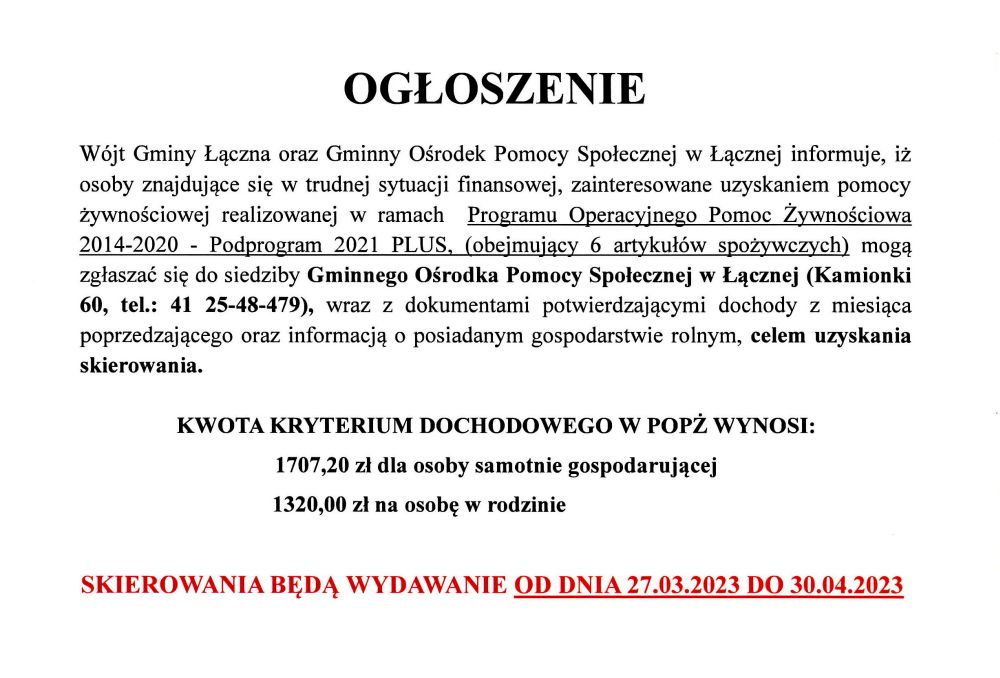 OGŁOSZENIE

Wójt Gminy Łączna oraz Gminny Ośrodek Pomocy Społecznej w Łącznej informuje, iż osoby znajdujące się w trudnej sytuacji finansowej, zainteresowane uzyskaniem pomocy żywnościowej realizowanej w ramach Programu Operacyjnego Pomoc Żywnościowa 2014-2020 - Podprogram 2021 PLUS, (obejmujący 6 artykułów spożywczych) mogą zgłaszać się do siedziby Gminnego Ośrodka Pomocy Społecznej w Łącznej (Kamionki 60, tel.: 41 25-48-479), wraz z dokumentami potwierdzającymi dochody z miesiąca poprzedzającego oraz informacją o posiadanym gospodarstwie rolnym, celem uzyskania skierowania.

KWOTA KRYTERIUM DOCHODOWEGO W POPŻ WYNOSI:

1707,20 zł dla osoby samotnie gospodarującej

1320,00 zł na osobę w rodzinie

SKIEROWANIA BĘDĄ WYDAWANIE OD DNIA 27.03.2023 DO 30.04.2023